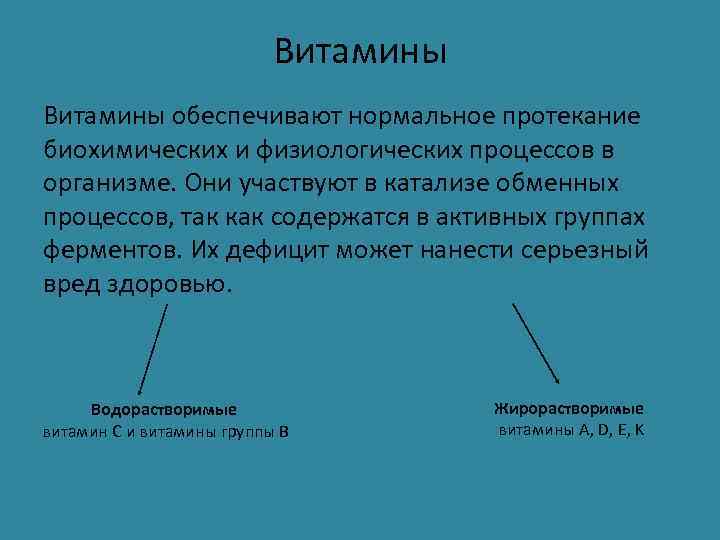 Витамины

Витамины обеспечивают нормальное протекание биохимических и физиологических процессов в организме. Они участвуют в катализе обменных процессов, так как содержатся в активных группах ферментов. Их дефицит может нанести серьезный вред здоровью.

Водорастворимые
витамин С и витамины группы В

Жирорастворимые
витамины A, D, E, K